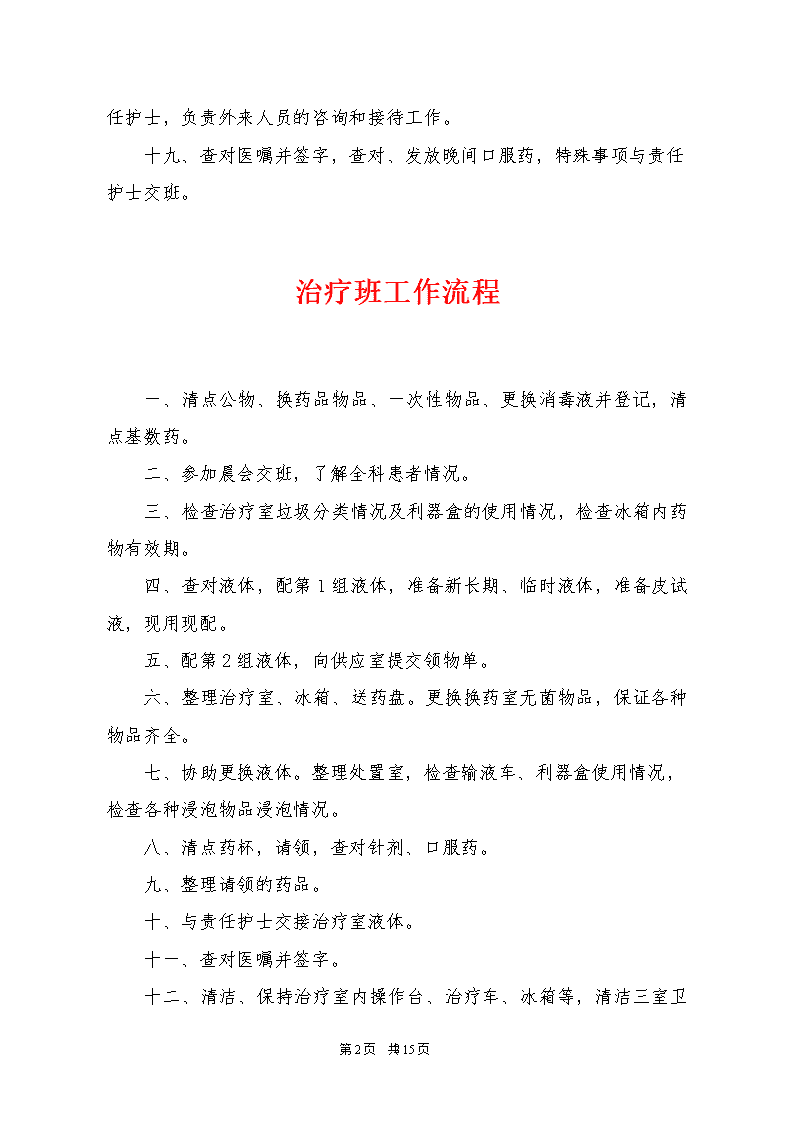 任护士，负责外来人员的咨询和接待工作。

十九、查对医嘱并签字，查对、发放晚间口服药，特殊事项与责任护士交班。

治疗班工作流程

一、清点公物、换药品物品、一次性物品、更换消毒液并登记，清点基数药。

二、参加晨会交班，了解全科患者情况。

三、检查治疗室垃圾分类情况及利器盒的使用情况，检查冰箱内药物有效期。

四、查对液体，配第1组液体，准备新长期、临时液体，准备皮试液，现用现配。

五、配第2组液体，向供应室提交领物单。

六、整理治疗室、冰箱、送药盘。更换换药室无菌物品，保证各种物品齐全。

七、协助更换液体。整理处置室，检查输液车、利器盒使用情况，检查各种浸泡物品浸泡情况。

八、清点药杯，请领，查对针剂、口服药。

九、整理请领的药品。

十、与责任护士交接治疗室液体。

十一、查对医嘱并签字。

十二、清洁、保持治疗室内操作台、治疗车、冰箱等，清洁三室卫

第2页 共15页